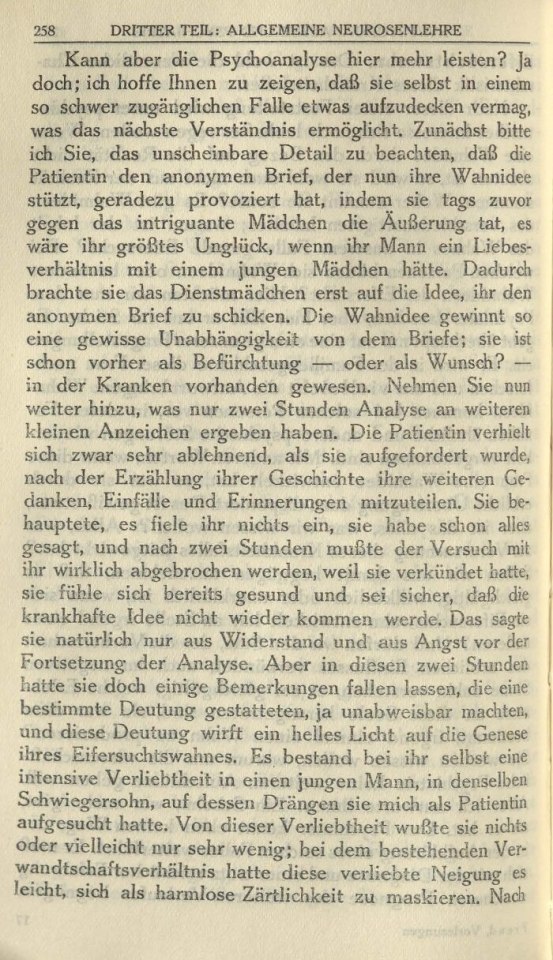 258 DRITTER TEIL: ALLGEMEINE NEUROSENLEHRE

Kann aber die Psychoanalyse hier mehr leisten? Ja doch; ich hoffe Ihnen zu zeigen, daß sie selbst in einem so schwer zugänglichen Falle etwas aufzudecken vermag, was das nächste Verständnis ermöglicht. Zunächst bitte ich Sie, das unscheinbare Detail zu beachten, daß die Patientin den anonymen Brief, der nun ihre Wahnidee stützt, geradezu provoziert hat, indem sie tags zuvor gegen das intriguante Mädchen die Äußerung tat, es wäre ihr größtes Unglück, wenn ihr Mann ein Liebesverhältnis mit einem jungen Mädchen hätte. Dadurch brachte sie das Dienstmädchen erst auf die Idee, ihr den anonymen Brief zu schicken. Die Wahnidee gewinnt so eine gewisse Unabhängigkeit von dem Briefe; sie ist schon vorher als Befürchtung — oder als Wunsch? — in der Kranken vorhanden gewesen. Nehmen Sie nun weiter hinzu, was nur zwei Stunden Analyse an weiteren kleinen Anzeichen ergeben haben. Die Patientin verhielt sich zwar sehr ablehnend, als sie aufgefordert wurde, nach der Erzählung ihrer Geschichte ihre weiteren Gedanken, Einfälle und Erinnerungen mitzuteilen. Sie behauptete, es fiele ihr nichts ein, sie habe schon alles gesagt, und nach zwei Stunden mußte der Versuch mit ihr wirklich abgebrochen werden, weil sie verkündet hatte, sie fühle sich bereits gesund und sei sicher, daß die krankhafte Idee nicht wieder kommen werde. Das sagte sie natürlich nur aus Widerstand und aus Angst vor der Fortsetzung der Analyse. Aber in diesen zwei Stunden hatte sie doch einige Bemerkungen fallen lassen, die eine bestimmte Deutung gestatteten, ja unabweisbar machten, und diese Deutung wirft ein helles Licht auf die Genese ihres Eifersuchtswahnes. Es bestand bei ihr selbst eine intensive Verliebtheit in einen jungen Mann, in denselben Schwiegersohn, auf dessen Drängen sie mich als Patientin aufgesucht hatte. Von dieser Verliebtheit wußte sie nichts oder vielleicht nur sehr wenig; bei dem bestehenden Verwandtschaftsverhältnis hatte diese verliebte Neigung es leicht, sich als harmlose Zärtlichkeit zu maskieren. Nach